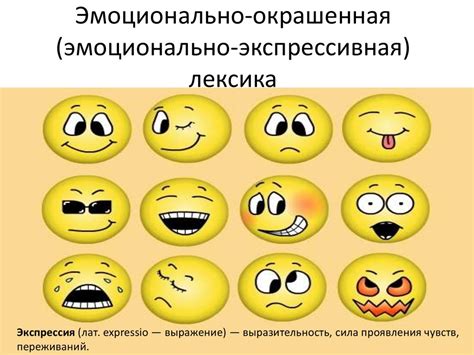 Эмоционально-окрашенная (эмоционально-экспрессивная) лексика

Экспрессия (лат. expressio — выражение) — выразительность, сила проявления чувств, переживаний.